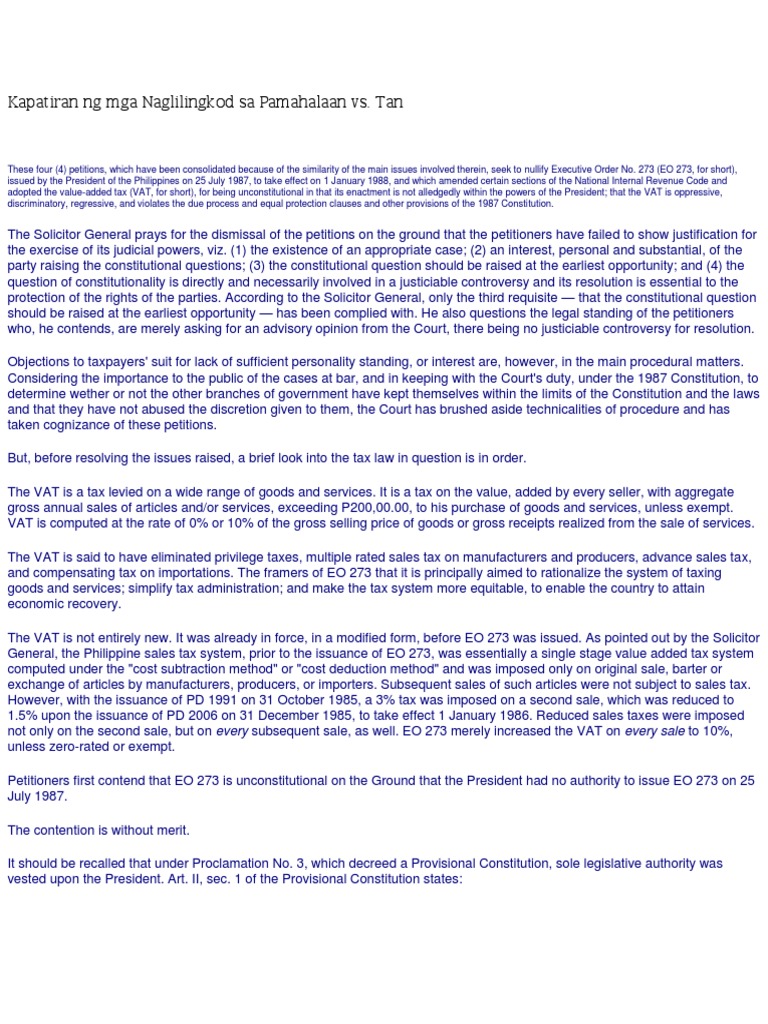 Kapatiran ng mga Naglilingkod sa Pamahalaan vs. Tan

These four (4) petitions, which have been consolidated because of the similarity of the main issues involved therein, seek to nullify Executive Order No. 273 (EO 273, for short), issued by the President of the Philippines on 25 July 1987, to take effect on 1 January 1988, and which amended certain sections of the National Internal Revenue Code and adopted the value-added tax (VAT, for short), for being unconstitutional in that its enactment is not alledgedly within the powers of the President; that the VAT is oppressive, discriminatory, regressive, and violates the due process and equal protection clauses and other provisions of the 1987 Constitution.

The Solicitor General prays for the dismissal of the petitions on the ground that the petitioners have failed to show justification for the exercise of its judicial powers, viz. (1) the existence of an appropriate case; (2) an interest, personal and substantial, of the party raising the constitutional questions; (3) the constitutional question should be raised at the earliest opportunity; and (4) the question of constitutionality is directly and necessarily involved in a justiciable controversy and its resolution is essential to the protection of the rights of the parties. According to the Solicitor General, only the third requisite — that the constitutional question should be raised at the earliest opportunity — has been complied with. He also questions the legal standing of the petitioners who, he contends, are merely asking for an advisory opinion from the Court, there being no justiciable controversy for resolution.

Objections to taxpayers' suit for lack of sufficient personality standing, or interest are, however, in the main procedural matters. Considering the importance to the public of the cases at bar, and in keeping with the Court's duty, under the 1987 Constitution, to determine wether or not the other branches of government have kept themselves within the limits of the Constitution and the laws and that they have not abused the discretion given to them, the Court has brushed aside technicalities of procedure and has taken cognizance of these petitions.

But, before resolving the issues raised, a brief look into the tax law in question is in order.

The VAT is a tax levied on a wide range of goods and services. It is a tax on the value, added by every seller, with aggregate gross annual sales of articles and/or services, exceeding P200,00.00, to his purchase of goods and services, unless exempt. VAT is computed at the rate of 0% or 10% of the gross selling price of goods or gross receipts realized from the sale of services.

The VAT is said to have eliminated privilege taxes, multiple rated sales tax on manufacturers and producers, advance sales tax, and compensating tax on importations. The framers of EO 273 that it is principally aimed to rationalize the system of taxing goods and services; simplify tax administration; and make the tax system more equitable, to enable the country to attain economic recovery.

The VAT is not entirely new. It was already in force, in a modified form, before EO 273 was issued. As pointed out by the Solicitor General, the Philippine sales tax system, prior to the issuance of EO 273, was essentially a single stage value added tax system computed under the "cost subtraction method" or "cost deduction method" and was imposed only on original sale, barter or exchange of articles by manufacturers, producers, or importers. Subsequent sales of such articles were not subject to sales tax. However, with the issuance of PD 1991 on 31 October 1985, a 3% tax was imposed on a second sale, which was reduced to 1.5% upon the issuance of PD 2006 on 31 December 1985, to take effect 1 January 1986. Reduced sales taxes were imposed not only on the second sale, but on every subsequent sale, as well. EO 273 merely increased the VAT on every sale to 10%, unless zero-rated or exempt.

Petitioners first contend that EO 273 is unconstitutional on the Ground that the President had no authority to issue EO 273 on 25 July 1987.

The contention is without merit.

It should be recalled that under Proclamation No. 3, which decreed a Provisional Constitution, sole legislative authority was vested upon the President. Art. II, sec. 1 of the Provisional Constitution states: